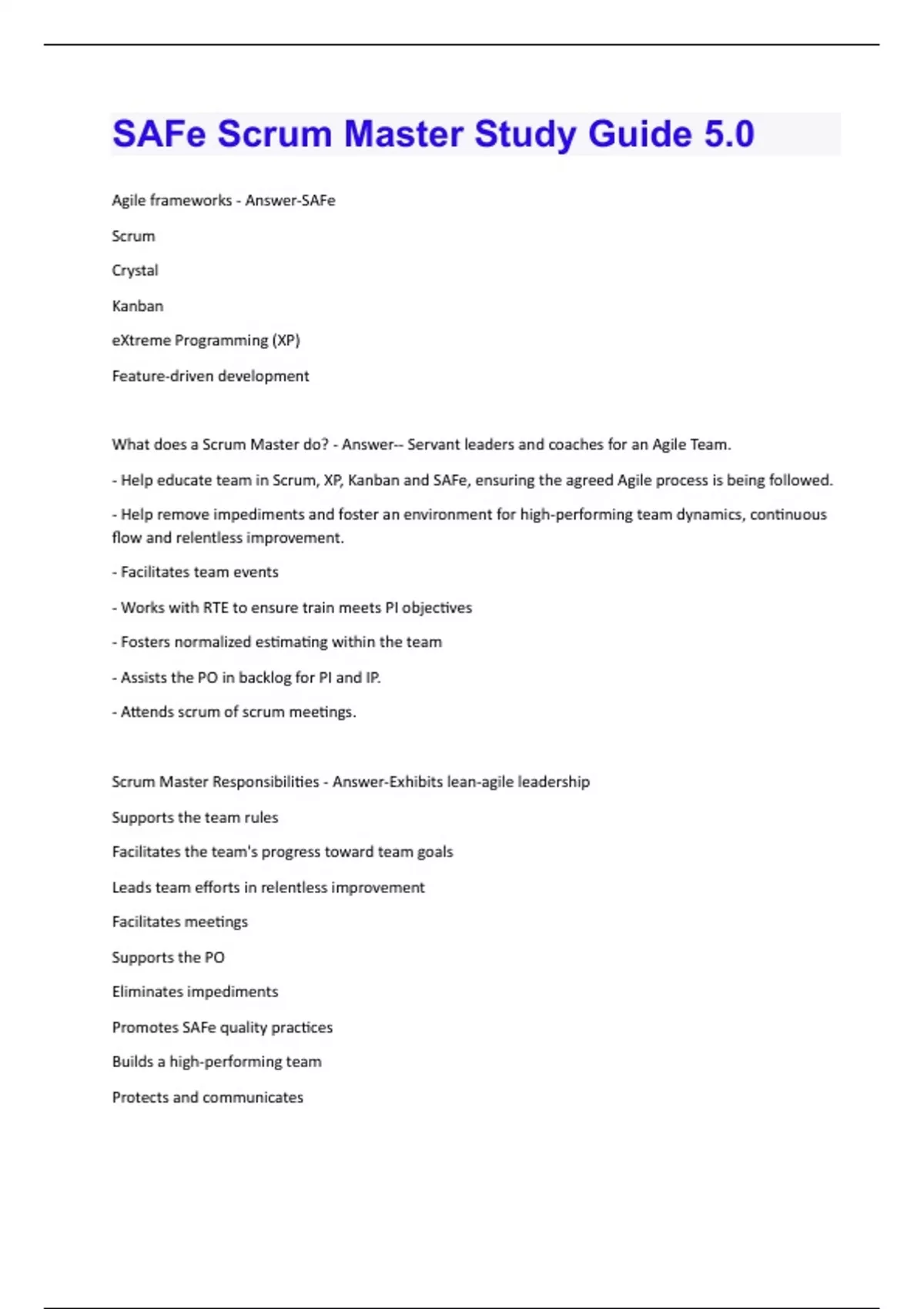 SAFe Scrum Master Study Guide 5.0

Agile frameworks - Answer-SAFe

Scrum

Crystal

Kanban

eXtreme Programming (XP)

Feature-driven development

What does a Scrum Master do? - Answer-- Servant leaders and coaches for an Agile Team.

- Help educate team in Scrum, XP, Kanban and SAFe, ensuring the agreed Agile process is being followed.

- Help remove impediments and foster an environment for high-performing team dynamics, continuous flow and relentless improvement.

- Facilitates team events

- Works with RTE to ensure train meets PI objectives

- Fosters normalized estimating within the team

- Assists the PO in backlog for PI and IP.

- Attends scrum of scrum meetings.

Scrum Master Responsibilities - Answer-Exhibits lean-agile leadership

Supports the team rules

Facilitates the team's progress toward team goals

Leads team efforts in relentless improvement

Facilitates meetings

Supports the PO

Eliminates impediments

Promotes SAFe quality practices

Builds a high-performing team

Protects and communicates